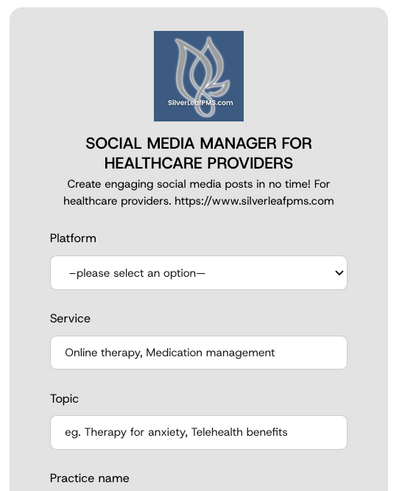 SilverLeafPMS.com

SOCIAL MEDIA MANAGER FOR HEALTHCARE PROVIDERS

Create engaging social media posts in no time! For healthcare providers. https://www.silverleafpms.com

Platform

—please select an option—

Service

Online therapy, Medication management

Topic

eg. Therapy for anxiety, Telehealth benefits

Practice name